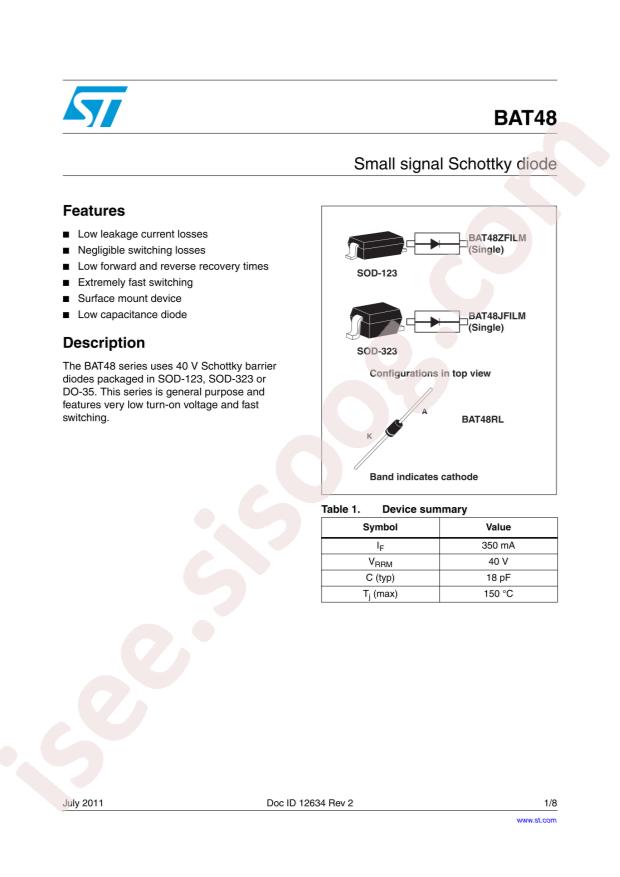 BAT48

Small signal Schottky diode

Features

■ Low leakage current losses
■ Negligible switching losses
■ Low forward and reverse recovery times
■ Extremely fast switching
■ Surface mount device
■ Low capacitance diode

Description

The BAT48 series uses 40 V Schottky barrier diodes packaged in SOD-123, SOD-323 or DO-35. This series is general purpose and features very low turn-on voltage and fast switching.

BAT48ZFILM (Single)

SOD-123

BAT48JFILM (Single)

SOD-323

Configurations in top view

A

K

BAT48RL

Band indicates cathode

Table 1. Device summary

| Symbol | Value |
|---|---|
| $I_F$ | 350 mA |
| $V_{RRM}$ | 40 V |
| C (typ) | 18 pF |
| $T_j$ (max) | 150 °C |

isee.sisoog.com

July 2011 Doc ID 12634 Rev 2 1/8

www.st.com